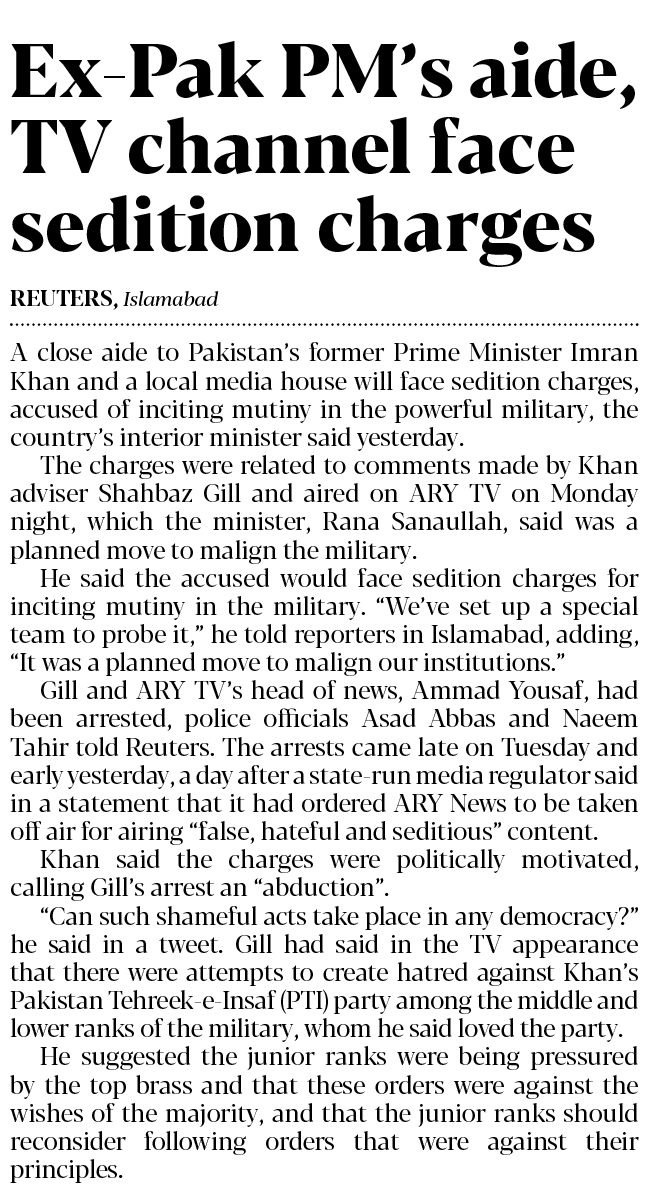 Ex-Pak PM's aide, TV channel face sedition charges

REUTERS, Islamabad

A close aide to Pakistan's former Prime Minister Imran Khan and a local media house will face sedition charges, accused of inciting mutiny in the powerful military, the country's interior minister said yesterday.

The charges were related to comments made by Khan adviser Shahbaz Gill and aired on ARY TV on Monday night, which the minister, Rana Sanaullah, said was a planned move to malign the military.

He said the accused would face sedition charges for inciting mutiny in the military. "We've set up a special team to probe it," he told reporters in Islamabad, adding, "It was a planned move to malign our institutions."

Gill and ARY TV's head of news, Ammad Yousaf, had been arrested, police officials Asad Abbas and Naeem Tahir told Reuters. The arrests came late on Tuesday and early yesterday, a day after a state-run media regulator said in a statement that it had ordered ARY News to be taken off air for airing "false, hateful and seditious" content.

Khan said the charges were politically motivated, calling Gill's arrest an "abduction".

"Can such shameful acts take place in any democracy?" he said in a tweet. Gill had said in the TV appearance that there were attempts to create hatred against Khan's Pakistan Tehreek-e-Insaf (PTI) party among the middle and lower ranks of the military, whom he said loved the party.

He suggested the junior ranks were being pressured by the top brass and that these orders were against the wishes of the majority, and that the junior ranks should reconsider following orders that were against their principles.